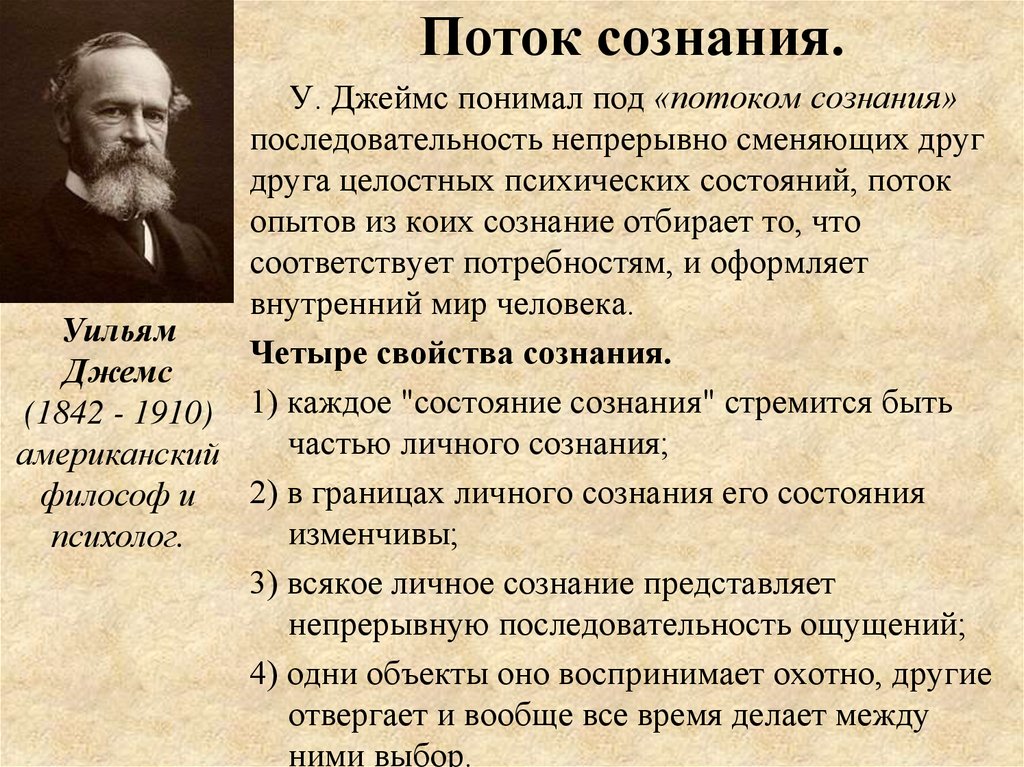 Поток сознания.

У. Джеймс понимал под «потоком сознания» последовательность непрерывно сменяющих друг друга целостных психических состояний, поток опытов из коих сознание отбирает то, что соответствует потребностям, и оформляет внутренний мир человека.

Четыре свойства сознания.

1) каждое "состояние сознания" стремится быть частью личного сознания;

2) в границах личного сознания его состояния изменчивы;

3) всякое личное сознание представляет непрерывную последовательность ощущений;

4) одни объекты оно воспринимает охотно, другие отвергает и вообще все время делает между ними выбор.

Уильям Джемс (1842 - 1910) американский философ и психолог.